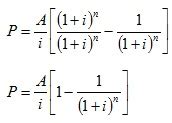 $P = \frac{A}{i}\left[\frac{(1+i)^n}{(1+i)^n} - \frac{1}{(1+i)^n}\right]$

$P = \frac{A}{i}\left[1 - \frac{1}{(1+i)^n}\right]$